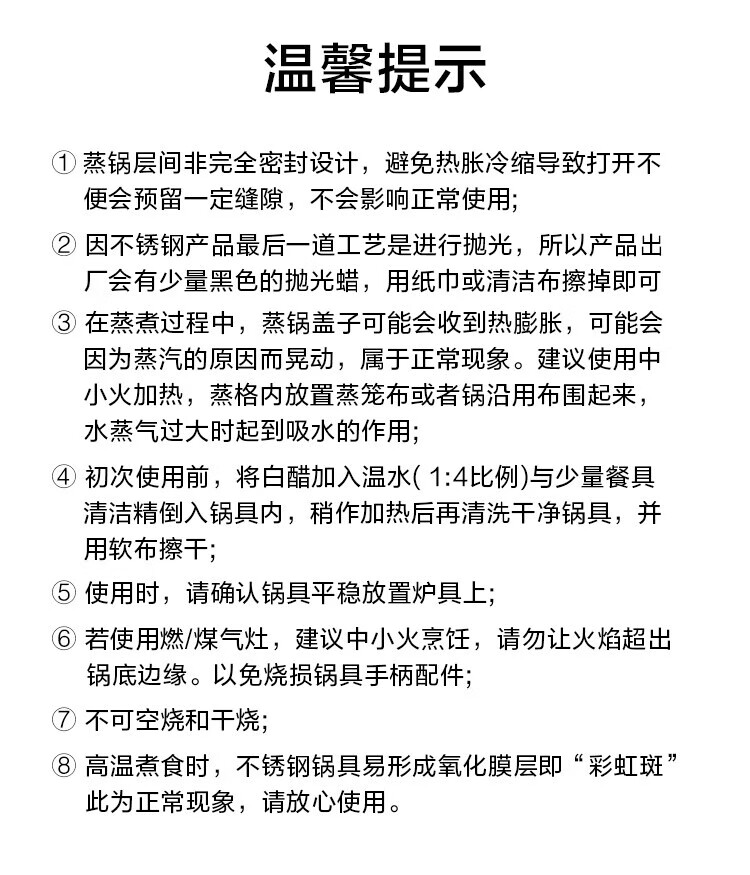 温馨提示

① 蒸锅层间非完全密封设计，避免热胀冷缩导致打开不便会预留一定缝隙，不会影响正常使用;

② 因不锈钢产品最后一道工艺是进行抛光，所以产品出厂会有少量黑色的抛光蜡，用纸巾或清洁布擦掉即可

③ 在蒸煮过程中，蒸锅盖子可能会收到热膨胀，可能会因为蒸汽的原因而晃动，属于正常现象。建议使用中小火加热，蒸格内放置蒸笼布或者锅沿用布围起来，水蒸气过大时起到吸水的作用;

④ 初次使用前，将白醋加入温水( 1:4比例)与少量餐具清洁精倒入锅具内，稍作加热后再清洗干净锅具，并用软布擦干;

⑤ 使用时，请确认锅具平稳放置炉具上;

⑥ 若使用燃/煤气灶，建议中小火烹饪，请勿让火焰超出锅底边缘。以免烧损锅具手柄配件;

⑦ 不可空烧和干烧;

⑧ 高温煮食时，不锈钢锅具易形成氧化膜层即“彩虹斑”此为正常现象，请放心使用。